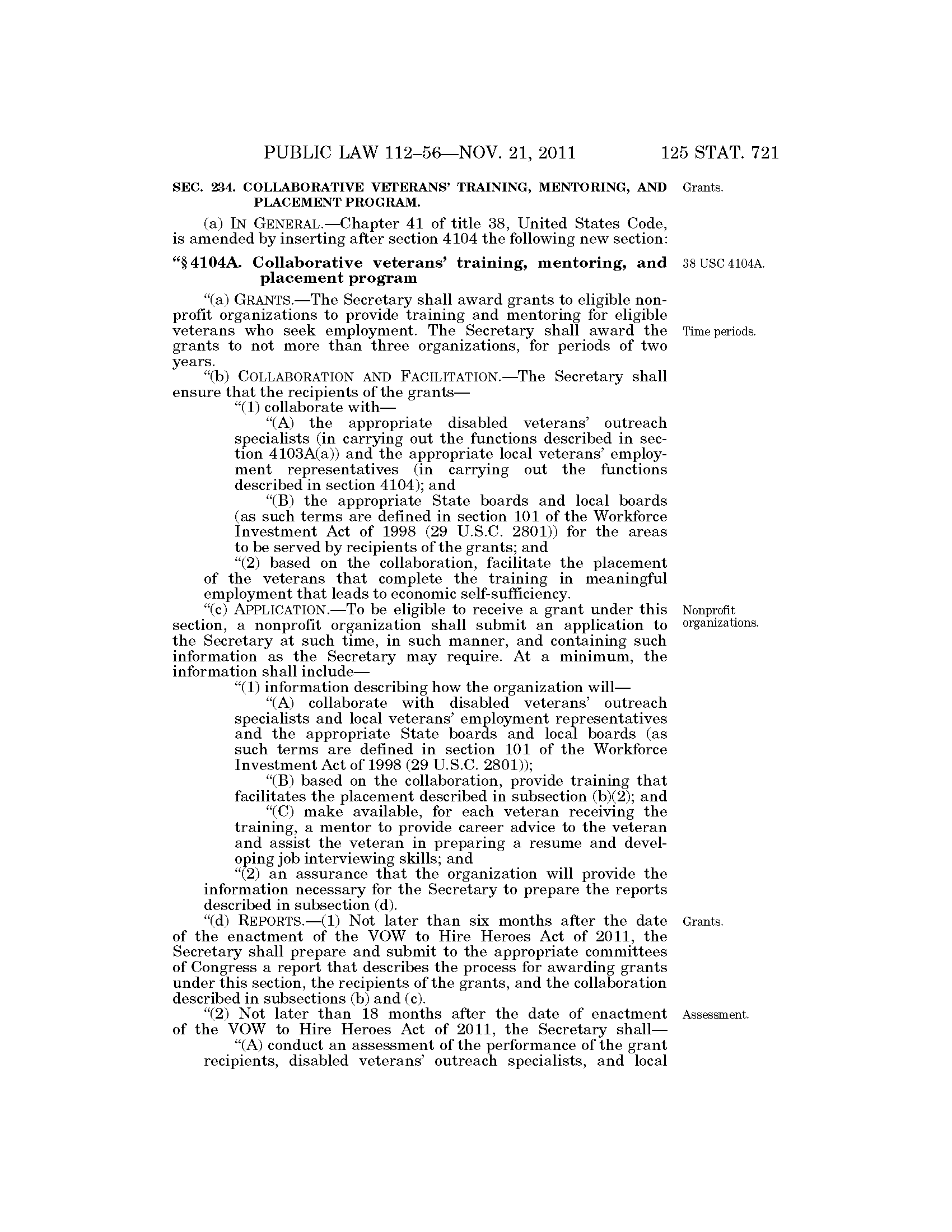 PUBLIC LAW 112–56—NOV. 21, 2011    125 STAT. 721

SEC. 234. COLLABORATIVE VETERANS' TRAINING, MENTORING, AND PLACEMENT PROGRAM.

Grants.

(a) IN GENERAL.—Chapter 41 of title 38, United States Code, is amended by inserting after section 4104 the following new section:

"§ 4104A. Collaborative veterans' training, mentoring, and placement program

38 USC 4104A.

"(a) GRANTS.—The Secretary shall award grants to eligible nonprofit organizations to provide training and mentoring for eligible veterans who seek employment. The Secretary shall award the grants to not more than three organizations, for periods of two years.

Time periods.

"(b) COLLABORATION AND FACILITATION.—The Secretary shall ensure that the recipients of the grants—

"(1) collaborate with—

"(A) the appropriate disabled veterans' outreach specialists (in carrying out the functions described in section 4103A(a)) and the appropriate local veterans' employment representatives (in carrying out the functions described in section 4104); and

"(B) the appropriate State boards and local boards (as such terms are defined in section 101 of the Workforce Investment Act of 1998 (29 U.S.C. 2801)) for the areas to be served by recipients of the grants; and

"(2) based on the collaboration, facilitate the placement of the veterans that complete the training in meaningful employment that leads to economic self-sufficiency.

"(c) APPLICATION.—To be eligible to receive a grant under this section, a nonprofit organization shall submit an application to the Secretary at such time, in such manner, and containing such information as the Secretary may require. At a minimum, the information shall include—

Nonprofit organizations.

"(1) information describing how the organization will—

"(A) collaborate with disabled veterans' outreach specialists and local veterans' employment representatives and the appropriate State boards and local boards (as such terms are defined in section 101 of the Workforce Investment Act of 1998 (29 U.S.C. 2801));

"(B) based on the collaboration, provide training that facilitates the placement described in subsection (b)(2); and

"(C) make available, for each veteran receiving the training, a mentor to provide career advice to the veteran and assist the veteran in preparing a resume and developing job interviewing skills; and

"(2) an assurance that the organization will provide the information necessary for the Secretary to prepare the reports described in subsection (d).

"(d) REPORTS.—(1) Not later than six months after the date of the enactment of the VOW to Hire Heroes Act of 2011, the Secretary shall prepare and submit to the appropriate committees of Congress a report that describes the process for awarding grants under this section, the recipients of the grants, and the collaboration described in subsections (b) and (c).

Grants.

"(2) Not later than 18 months after the date of enactment of the VOW to Hire Heroes Act of 2011, the Secretary shall—

Assessment.

"(A) conduct an assessment of the performance of the grant recipients, disabled veterans' outreach specialists, and local